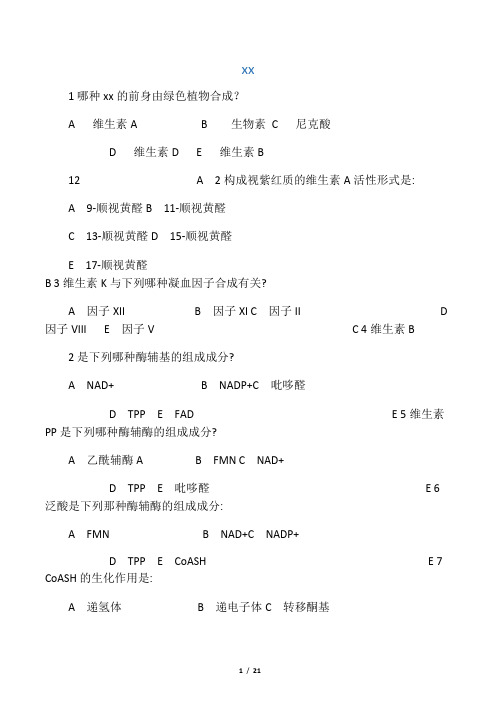 xx

1 哪种 xx 的前身由绿色植物合成?

A 维生素 A B 生物素 C 尼克酸

D 维生素 D E 维生素 B

12 A 2 构成视紫红质的维生素 A 活性形式是:

A 9-顺视黄醛 B 11-顺视黄醛

C 13-顺视黄醛 D 15-顺视黄醛

E 17-顺视黄醛
B 3 维生素 K 与下列哪种凝血因子合成有关?

A 因子 XII B 因子 XI C 因子 II D 因子 VIII E 因子 V C 4 维生素 B

2 是下列哪种酶辅基的组成成分?

A NAD+ B NADP+C 吡哆醛

D TPP E FAD E 5 维生素 PP 是下列哪种酶辅酶的组成成分?

A 乙酰辅酶 A B FMN C NAD+

D TPP E 吡哆醛 E 6 泛酸是下列那种酶辅酶的组成成分:

A FMN B NAD+C NADP+

D TPP E CoASH E 7 CoASH 的生化作用是:

A 递氢体 B 递电子体 C 转移酮基

1 / 21